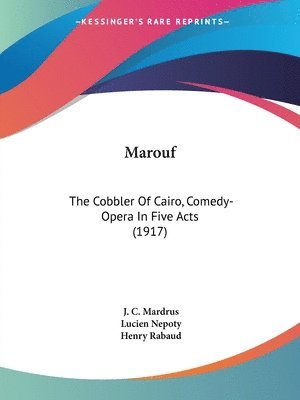 —KESSINGER'S RARE REPRINTS—

Marouf

The Cobbler Of Cairo, Comedy-Opera In Five Acts (1917)

J. C. Mardrus
Lucien Nepoty
Henry Rabaud